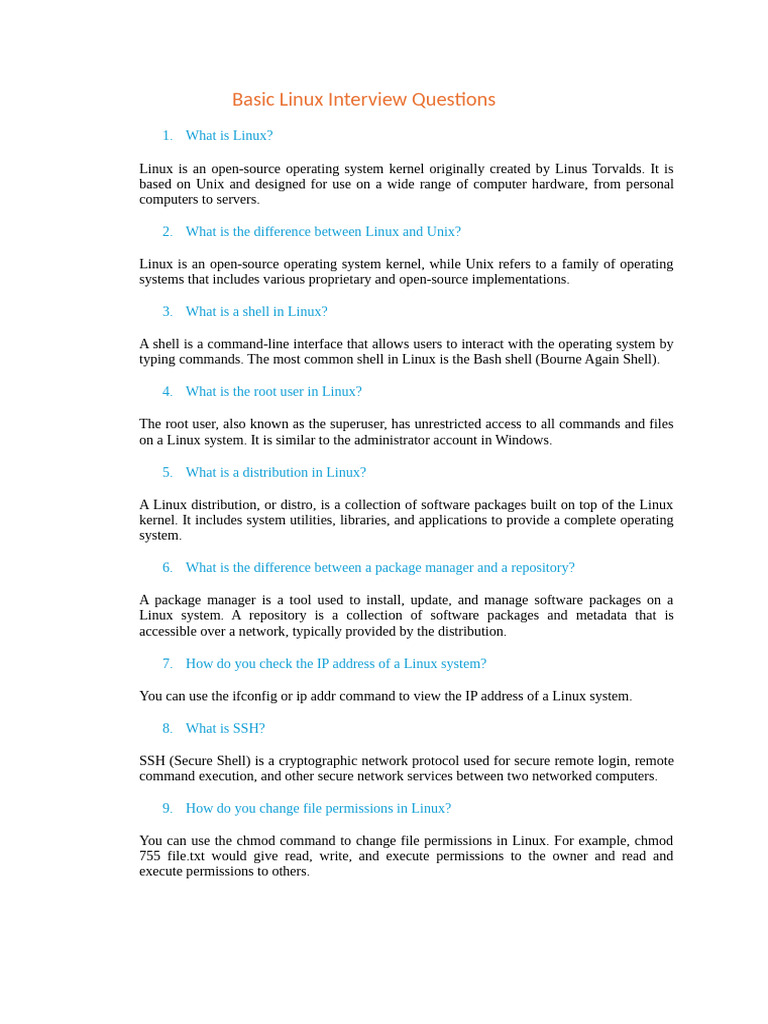 Basic Linux Interview Questions

1. What is Linux?

Linux is an open-source operating system kernel originally created by Linus Torvalds. It is based on Unix and designed for use on a wide range of computer hardware, from personal computers to servers.

2. What is the difference between Linux and Unix?

Linux is an open-source operating system kernel, while Unix refers to a family of operating systems that includes various proprietary and open-source implementations.

3. What is a shell in Linux?

A shell is a command-line interface that allows users to interact with the operating system by typing commands. The most common shell in Linux is the Bash shell (Bourne Again Shell).

4. What is the root user in Linux?

The root user, also known as the superuser, has unrestricted access to all commands and files on a Linux system. It is similar to the administrator account in Windows.

5. What is a distribution in Linux?

A Linux distribution, or distro, is a collection of software packages built on top of the Linux kernel. It includes system utilities, libraries, and applications to provide a complete operating system.

6. What is the difference between a package manager and a repository?

A package manager is a tool used to install, update, and manage software packages on a Linux system. A repository is a collection of software packages and metadata that is accessible over a network, typically provided by the distribution.

7. How do you check the IP address of a Linux system?

You can use the ifconfig or ip addr command to view the IP address of a Linux system.

8. What is SSH?

SSH (Secure Shell) is a cryptographic network protocol used for secure remote login, remote command execution, and other secure network services between two networked computers.

9. How do you change file permissions in Linux?

You can use the chmod command to change file permissions in Linux. For example, chmod 755 file.txt would give read, write, and execute permissions to the owner and read and execute permissions to others.